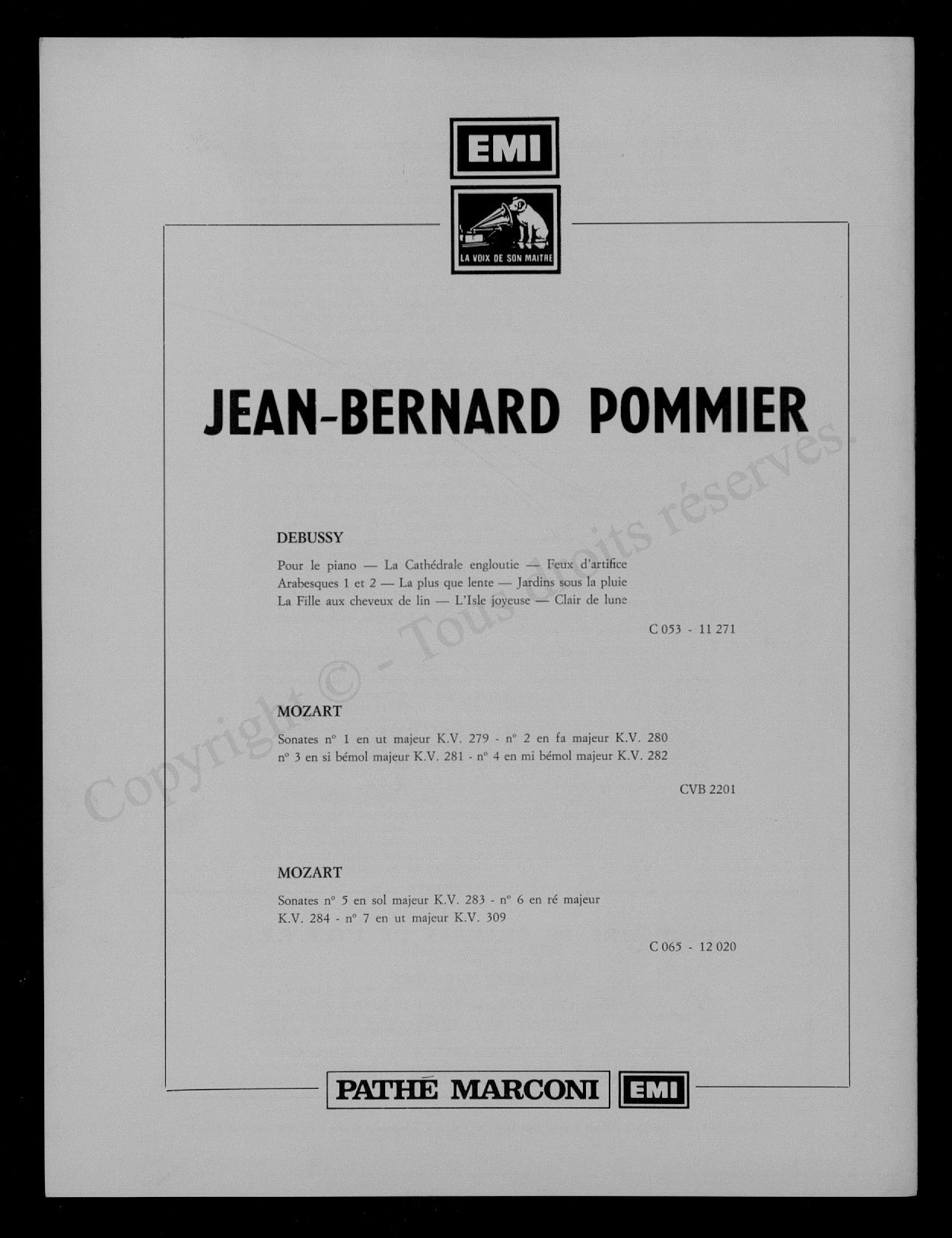 EMI

LA VOIX DE SON MAITRE

JEAN-BERNARD POMMIER

DEBUSSY

Pour le piano — La Cathédrale engloutie — Feux d'artifice
Arabesques 1 et 2 — La plus que lente — Jardins sous la pluie
La Fille aux cheveux de lin — L'Isle joyeuse — Clair de lune

C 053 - 11 271

MOZART

Sonates n° 1 en ut majeur K.V. 279 - n° 2 en fa majeur K.V. 280
n° 3 en si bémol majeur K.V. 281 - n° 4 en mi bémol majeur K.V. 282

CVB 2201

MOZART

Sonates n° 5 en sol majeur K.V. 283 - n° 6 en ré majeur K.V. 284 - n° 7 en ut majeur K.V. 309

C 065 - 12 020

PATHÉ MARCONI EMI

Copyright © - Tous droits réservés.